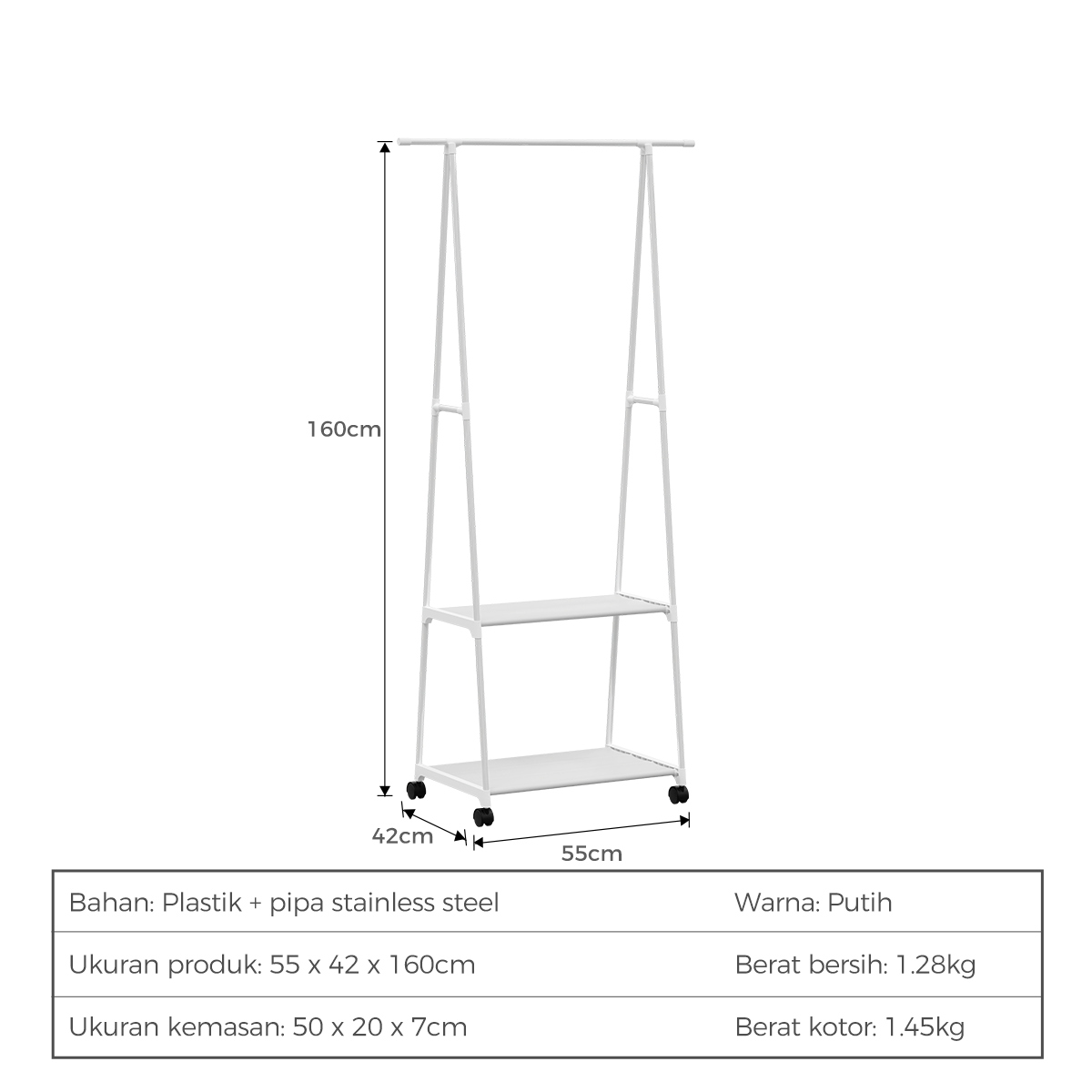 160cm

42cm

55cm

| Bahan: Plastik + pipa stainless steel | Warna: Putih |
|---|---|
| Ukuran produk: 55 x 42 x 160cm | Berat bersih: 1.28kg |
| Ukuran kemasan: 50 x 20 x 7cm | Berat kotor: 1.45kg |